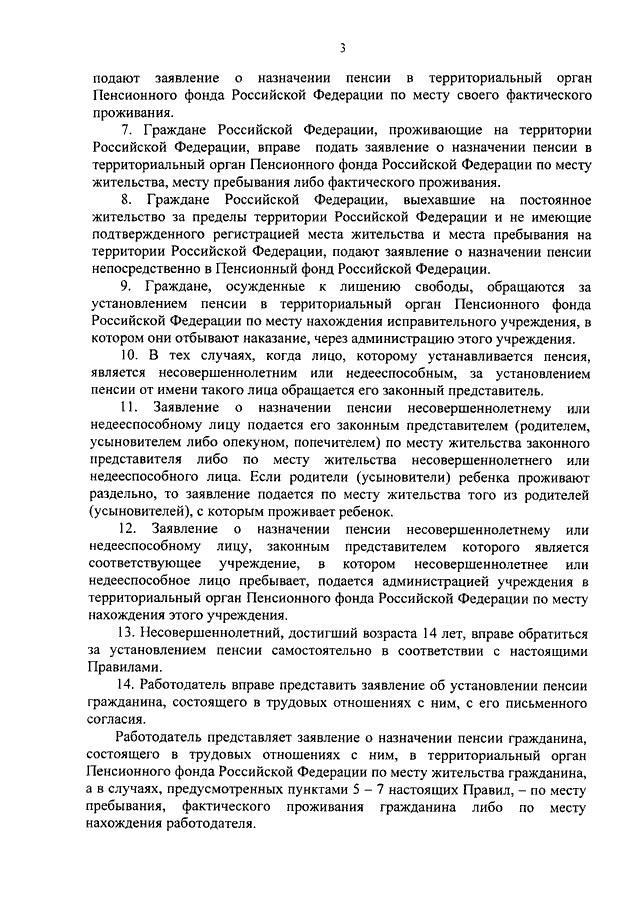 3

подают заявление о назначении пенсии в территориальный орган Пенсионного фонда Российской Федерации по месту своего фактического проживания.

7. Граждане Российской Федерации, проживающие на территории Российской Федерации, вправе подать заявление о назначении пенсии в территориальный орган Пенсионного фонда Российской Федерации по месту жительства, месту пребывания либо фактического проживания.

8. Граждане Российской Федерации, выехавшие на постоянное жительство за пределы территории Российской Федерации и не имеющие подтвержденного регистрацией места жительства и места пребывания на территории Российской Федерации, подают заявление о назначении пенсии непосредственно в Пенсионный фонд Российской Федерации.

9. Граждане, осужденные к лишению свободы, обращаются за установлением пенсии в территориальный орган Пенсионного фонда Российской Федерации по месту нахождения исправительного учреждения, в котором они отбывают наказание, через администрацию этого учреждения.

10. В тех случаях, когда лицо, которому устанавливается пенсия, является несовершеннолетним или недееспособным, за установлением пенсии от имени такого лица обращается его законный представитель.

11. Заявление о назначении пенсии несовершеннолетнему или недееспособному лицу подается его законным представителем (родителем, усыновителем либо опекуном, попечителем) по месту жительства законного представителя либо по месту жительства несовершеннолетнего или недееспособного лица. Если родители (усыновители) ребенка проживают раздельно, то заявление подается по месту жительства того из родителей (усыновителей), с которым проживает ребенок.

12. Заявление о назначении пенсии несовершеннолетнему или недееспособному лицу, законным представителем которого является соответствующее учреждение, в котором несовершеннолетнее или недееспособное лицо пребывает, подается администрацией учреждения в территориальный орган Пенсионного фонда Российской Федерации по месту нахождения этого учреждения.

13. Несовершеннолетний, достигший возраста 14 лет, вправе обратиться за установлением пенсии самостоятельно в соответствии с настоящими Правилами.

14. Работодатель вправе представить заявление об установлении пенсии гражданина, состоящего в трудовых отношениях с ним, с его письменного согласия.

Работодатель представляет заявление о назначении пенсии гражданина, состоящего в трудовых отношениях с ним, в территориальный орган Пенсионного фонда Российской Федерации по месту жительства гражданина, а в случаях, предусмотренных пунктами 5 – 7 настоящих Правил, – по месту пребывания, фактического проживания гражданина либо по месту нахождения работодателя.